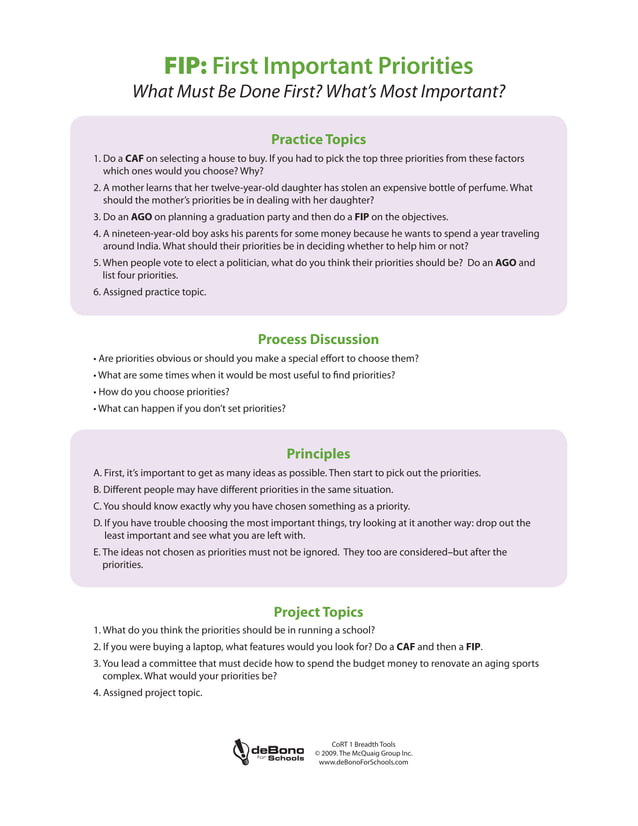 FIP: First Important Priorities
What Must Be Done First? What's Most Important?

Practice Topics

1. Do a CAF on selecting a house to buy. If you had to pick the top three priorities from these factors which ones would you choose? Why?
2. A mother learns that her twelve-year-old daughter has stolen an expensive bottle of perfume. What should the mother's priorities be in dealing with her daughter?
3. Do an AGO on planning a graduation party and then do a FIP on the objectives.
4. A nineteen-year-old boy asks his parents for some money because he wants to spend a year traveling around India. What should their priorities be in deciding whether to help him or not?
5. When people vote to elect a politician, what do you think their priorities should be? Do an AGO and list four priorities.
6. Assigned practice topic.

Process Discussion

• Are priorities obvious or should you make a special effort to choose them?
• What are some times when it would be most useful to find priorities?
• How do you choose priorities?
• What can happen if you don't set priorities?

Principles

A. First, it's important to get as many ideas as possible. Then start to pick out the priorities.
B. Different people may have different priorities in the same situation.
C. You should know exactly why you have chosen something as a priority.
D. If you have trouble choosing the most important things, try looking at it another way: drop out the least important and see what you are left with.
E. The ideas not chosen as priorities must not be ignored. They too are considered–but after the priorities.

Project Topics

1. What do you think the priorities should be in running a school?
2. If you were buying a laptop, what features would you look for? Do a CAF and then a FIP.
3. You lead a committee that must decide how to spend the budget money to renovate an aging sports complex. What would your priorities be?
4. Assigned project topic.

deBono for Schools

CoRT 1 Breadth Tools
© 2009. The McQuaig Group Inc.
www.deBonoForSchools.com